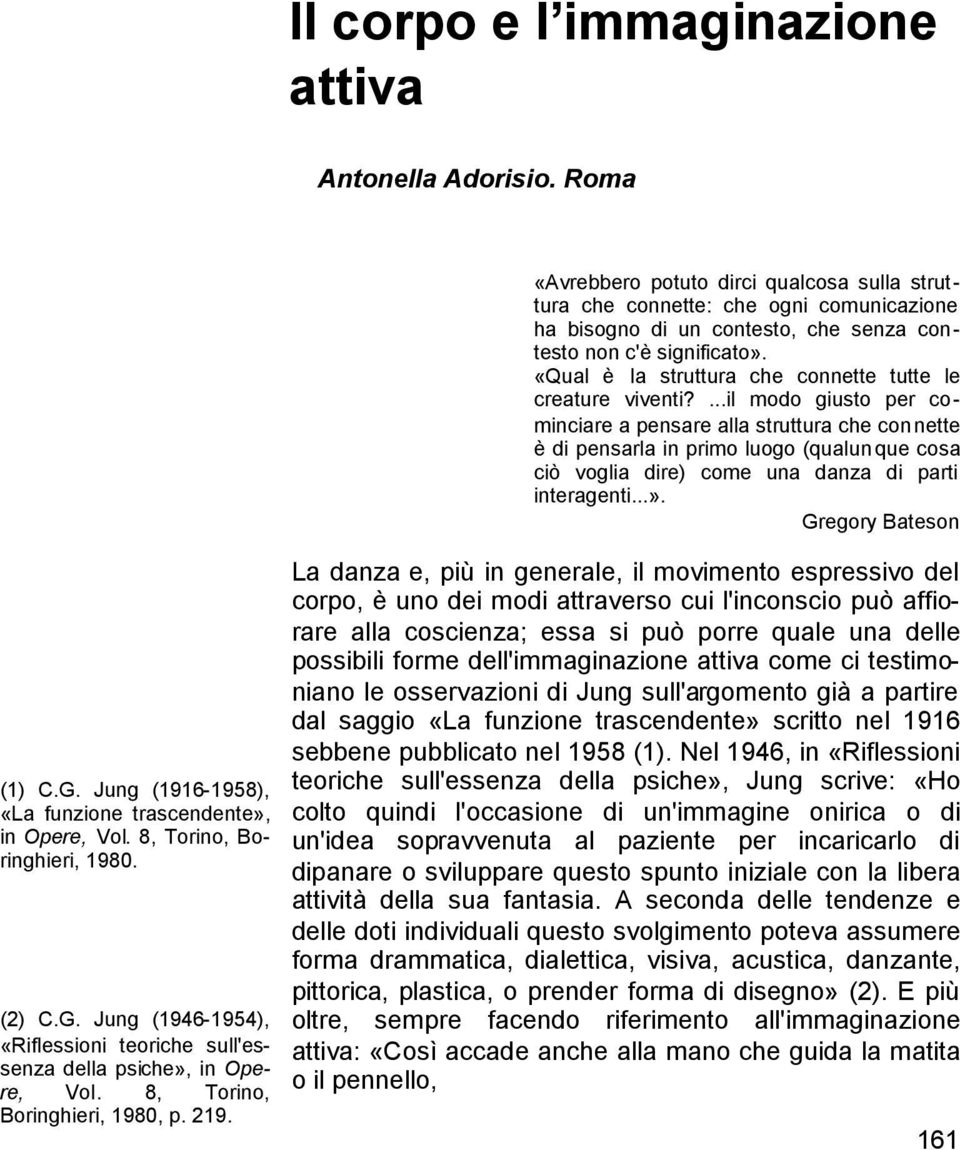 Il corpo e l'immaginazione attiva

Antonella Adorisio. Roma

«Avrebbero potuto dirci qualcosa sulla struttura che connette: che ogni comunicazione ha bisogno di un contesto, che senza contesto non c'è significato». «Qual è la struttura che connette tutte le creature viventi? ...il modo giusto per cominciare a pensare alla struttura che connette è di pensarla in primo luogo (qualunque cosa ciò voglia dire) come una danza di parti interagenti...».

Gregory Bateson

La danza e, più in generale, il movimento espressivo del corpo, è uno dei modi attraverso cui l'inconscio può affiorare alla coscienza; essa si può porre quale una delle possibili forme dell'immaginazione attiva come ci testimoniano le osservazioni di Jung sull'argomento già a partire dal saggio «La funzione trascendente» scritto nel 1916 sebbene pubblicato nel 1958 (1). Nel 1946, in «Riflessioni teoriche sull'essenza della psiche», Jung scrive: «Ho colto quindi l'occasione di un'immagine onirica o di un'idea sopravvenuta al paziente per incaricarlo di dipanare o sviluppare questo spunto iniziale con la libera attività della sua fantasia. A seconda delle tendenze e delle doti individuali questo svolgimento poteva assumere forma drammatica, dialettica, visiva, acustica, danzante, pittorica, plastica, o prender forma di disegno» (2). E più oltre, sempre facendo riferimento all'immaginazione attiva: «Così accade anche alla mano che guida la matita o il pennello,

(1) C.G. Jung (1916-1958), «La funzione trascendente», in Opere, Vol. 8, Torino, Boringhieri, 1980.

(2) C.G. Jung (1946-1954), «Riflessioni teoriche sull'essenza della psiche», in Opere, Vol. 8, Torino, Boringhieri, 1980, p. 219.

161